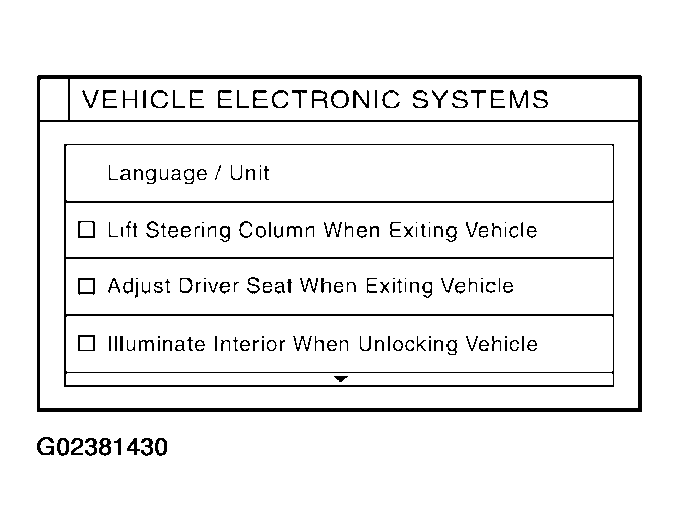 VEHICLE ELECTRONIC SYSTEMS

Language / Unit

☐ Lift Steering Column When Exiting Vehicle

☐ Adjust Driver Seat When Exiting Vehicle

☐ Illuminate Interior When Unlocking Vehicle

G02381430